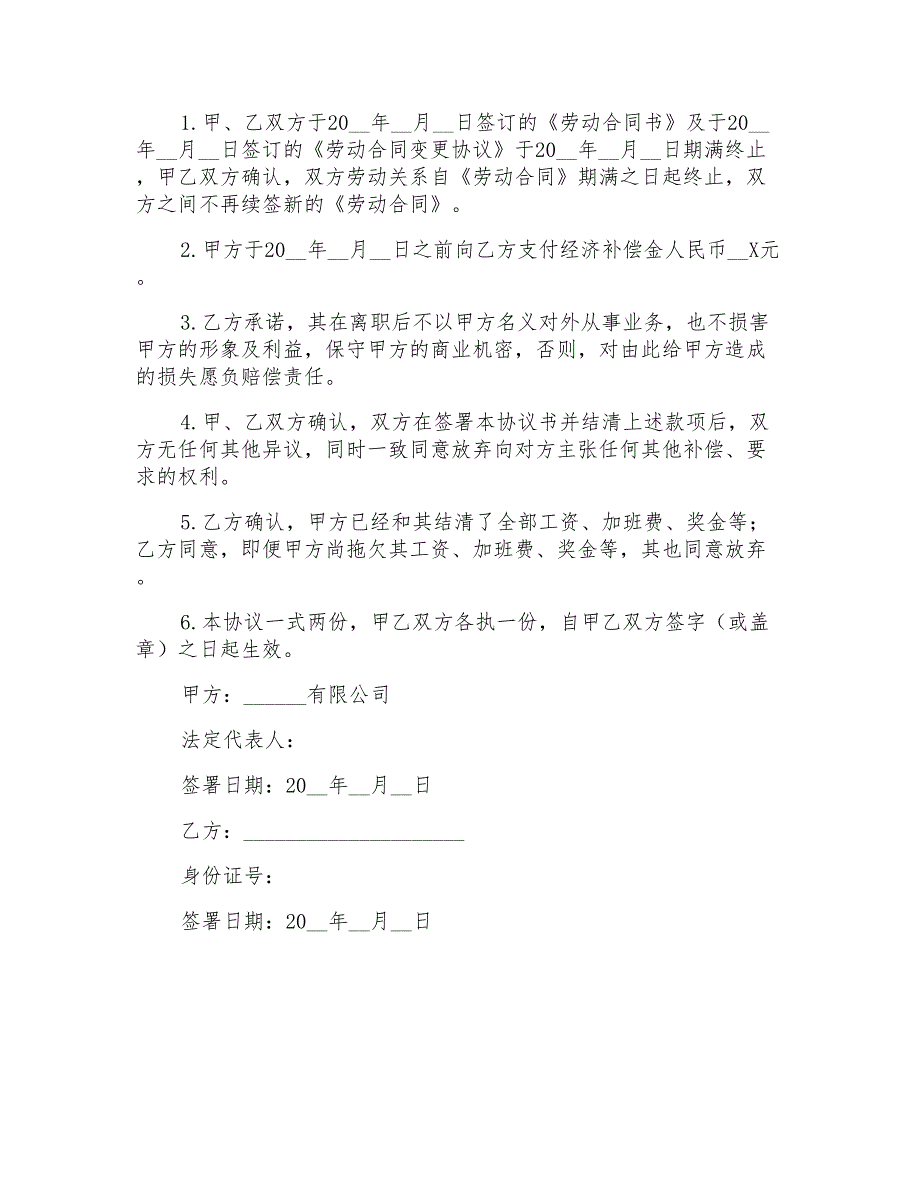 1.甲、乙双方于20__年__月__日签订的《劳动合同书》及于20__年__月__日签订的《劳动合同变更协议》于20__年__月__日期满终止，甲乙双方确认，双方劳动关系自《劳动合同》期满之日起终止，双方之间不再续签新的《劳动合同》。

2.甲方于20__年__月__日之前向乙方支付经济补偿金人民币__X元。

3.乙方承诺，其在离职后不以甲方名义对外从事业务，也不损害甲方的形象及利益，保守甲方的商业机密，否则，对由此给甲方造成的损失愿负赔偿责任。

4.甲、乙双方确认，双方在签署本协议书并结清上述款项后，双方无任何其他异议，同时一致同意放弃向对方主张任何其他补偿、要求的权利。

5.乙方确认，甲方已经和其结清了全部工资、加班费、奖金等；乙方同意，即便甲方尚拖欠其工资、加班费、奖金等，其也同意放弃。

6.本协议一式两份，甲乙双方各执一份，自甲乙双方签字（或盖章）之日起生效。

甲方：______有限公司

法定代表人：

签署日期：20__年__月__日

乙方：______________________

身份证号：

签署日期：20__年__月__日